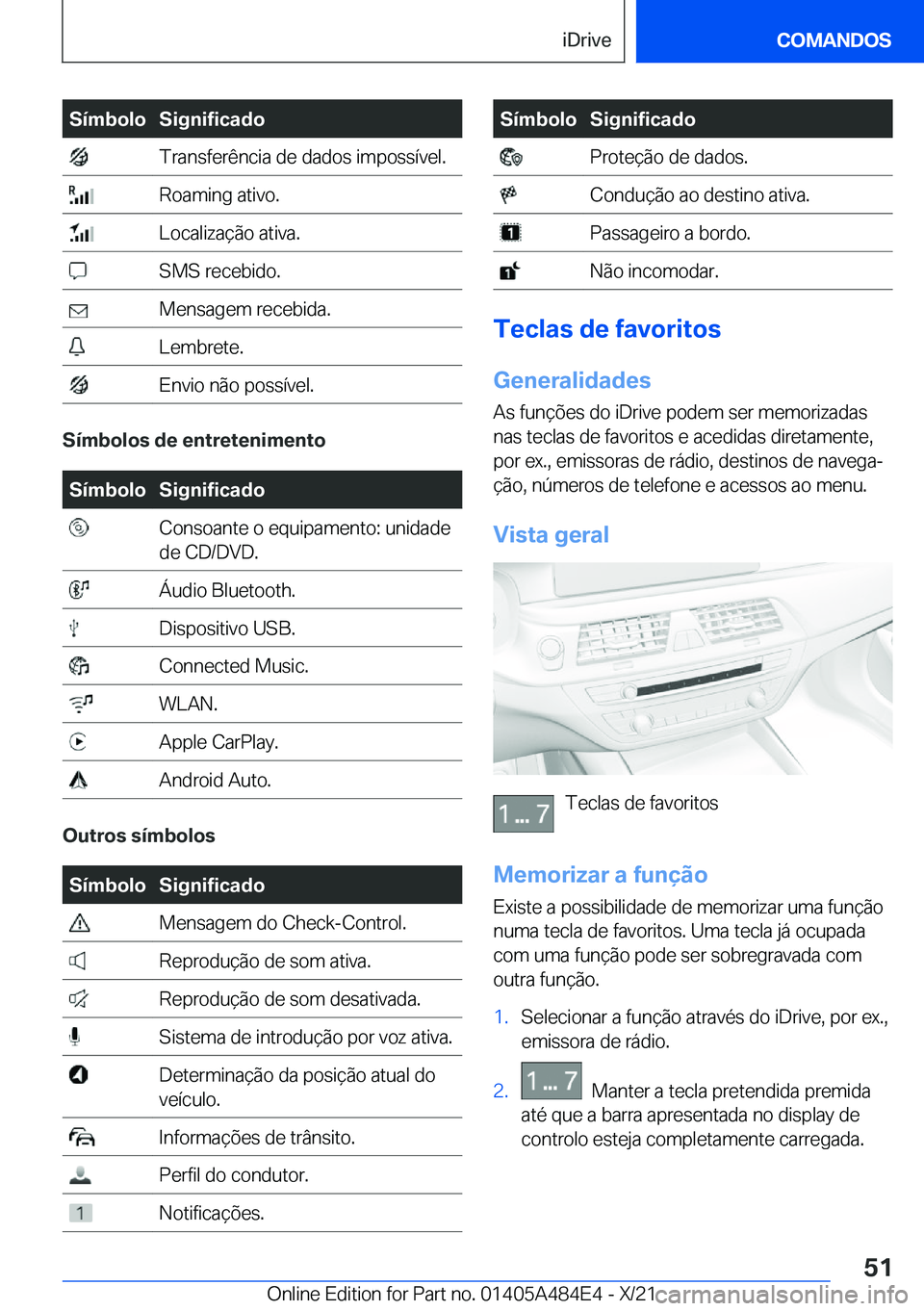 iDrive COMANDOS

| Símbolo | Significado |
|---|---|
|  | Transferência de dados impossível. |
|  | Roaming ativo. |
|  | Localização ativa. |
|  | SMS recebido. |
|  | Mensagem recebida. |
|  | Lembrete. |
|  | Envio não possível. |

Símbolos de entretenimento

| Símbolo | Significado |
|---|---|
|  | Consoante o equipamento: unidade de CD/DVD. |
|  | Áudio Bluetooth. |
|  | Dispositivo USB. |
|  | Connected Music. |
|  | WLAN. |
|  | Apple CarPlay. |
|  | Android Auto. |

Outros símbolos

| Símbolo | Significado |
|---|---|
|  | Mensagem do Check-Control. |
|  | Reprodução de som ativa. |
|  | Reprodução de som desativada. |
|  | Sistema de introdução por voz ativa. |
|  | Determinação da posição atual do veículo. |
|  | Informações de trânsito. |
|  | Perfil do condutor. |
| 1 | Notificações. |

| Símbolo | Significado |
|---|---|
|  | Proteção de dados. |
|  | Condução ao destino ativa. |
| 1 | Passageiro a bordo. |
|  | Não incomodar. |

Teclas de favoritos

Generalidades

As funções do iDrive podem ser memorizadas nas teclas de favoritos e acedidas diretamente, por ex., emissoras de rádio, destinos de navegação, números de telefone e acessos ao menu.

Vista geral

1 ... 7 Teclas de favoritos

Memorizar a função

Existe a possibilidade de memorizar uma função numa tecla de favoritos. Uma tecla já ocupada com uma função pode ser sobregravada com outra função.

1. Selecionar a função através do iDrive, por ex., emissora de rádio.

2. 1 ... 7 Manter a tecla pretendida premida até que a barra apresentada no display de controlo esteja completamente carregada.

51

Online Edition for Part no. 01405A484E4 - X/21 carmanualsonline.info